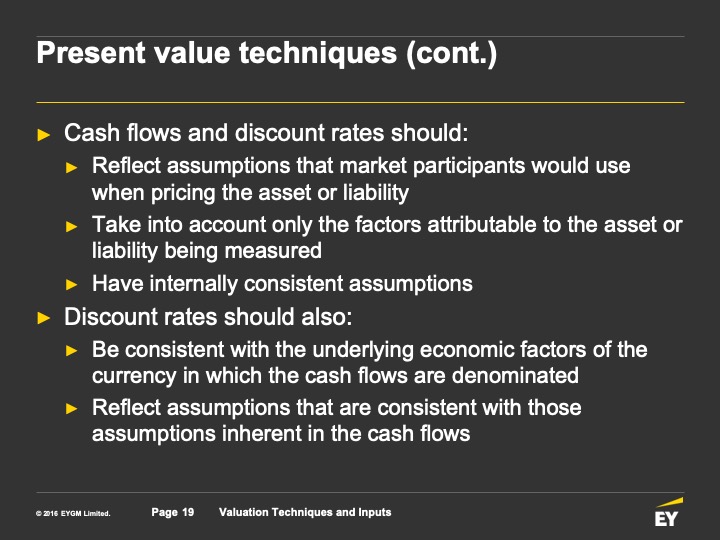 Present value techniques (cont.)

► Cash flows and discount rates should:
► Reflect assumptions that market participants would use when pricing the asset or liability
► Take into account only the factors attributable to the asset or liability being measured
► Have internally consistent assumptions
► Discount rates should also:
► Be consistent with the underlying economic factors of the currency in which the cash flows are denominated
► Reflect assumptions that are consistent with those assumptions inherent in the cash flows

© 2016 EYGM Limited. Page 19 Valuation Techniques and Inputs

EY